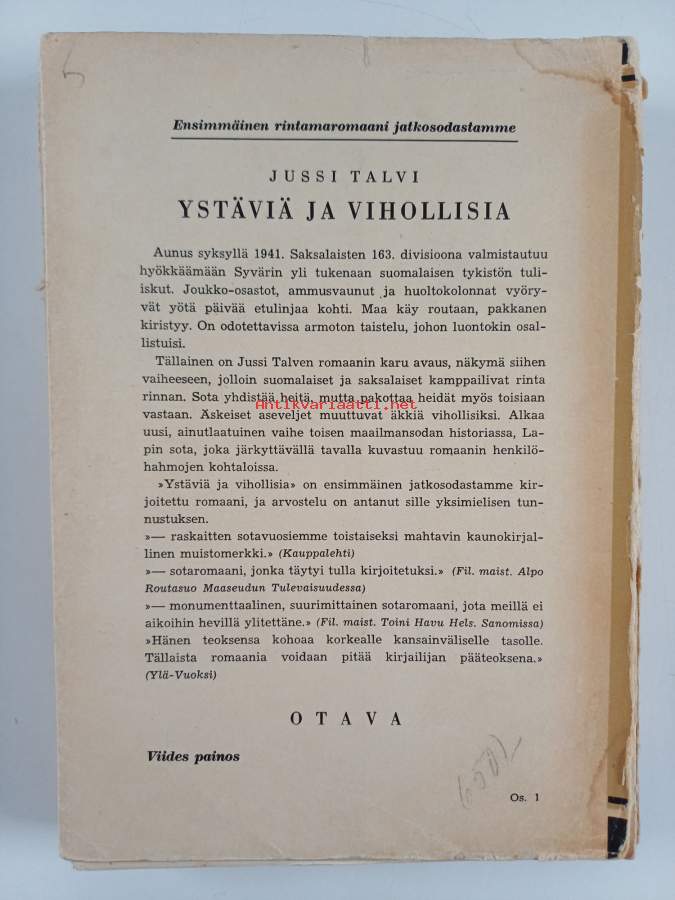 Ensimmäinen rintamaromaani jatkosodastamme

JUSSI TALVI

YSTÄVIÄ JA VIHOLLISIA

Aunus syksyllä 1941. Saksalaisten 163. divisioona valmistautuu hyökkäämään Syvärin yli tukenaan suomalaisen tykistön tuliiskut. Joukko-osastot, ammusvaunut ja huoltokolonnat vyöryvät yötä päivää etulinjaa kohti. Maa käy routaan, pakkanen kiristyy. On odotettavissa armoton taistelu, johon luontokin osallistuisi.

Tällainen on Jussi Talven romaanin karu avaus, näkymä siihen vaiheeseen, jolloin suomalaiset ja saksalaiset kamppailivat rinta rinnan. Sota yhdistää heitä, mutta pakottaa heidät myös toisiaan vastaan. Äskeiset aseveljet muuttuvat äkkiä vihollisiksi. Alkaa uusi, ainutlaatuinen vaihe toisen maailmansodan historiassa, Lapin sota, joka järkyttävällä tavalla kuvastuu romaanin henkilöhahmojen kohtaloissa.

»Ystäviä ja vihollisia» on ensimmäinen jatkosodastamme kirjoitettu romaani, ja arvostelu on antanut sille yksimielisen tunnustuksen.

»— raskaitten sotavuosiemme toistaiseksi mahtavin kaunokirjallinen muistomerkki.» (Kauppalehti)

»— sotaromaani, jonka täytyi tulla kirjoitetuksi.» (Fil. maist. Alpo Routasuo Maaseudun Tulevaisuudessa)

»— monumenttaalinen, suurimittainen sotaromaani, jota meillä ei aikoihin hevillä ylitettäne.» (Fil. maist. Toini Havu Hels. Sanomissa)

»Hänen teoksensa kohoaa korkealle kansainväliselle tasolle. Tällaista romaania voidaan pitää kirjailijan pääteoksena.» (Ylä-Vuoksi)

OTAVA

Viides painos

Os. 1

Antikvariaatti.net